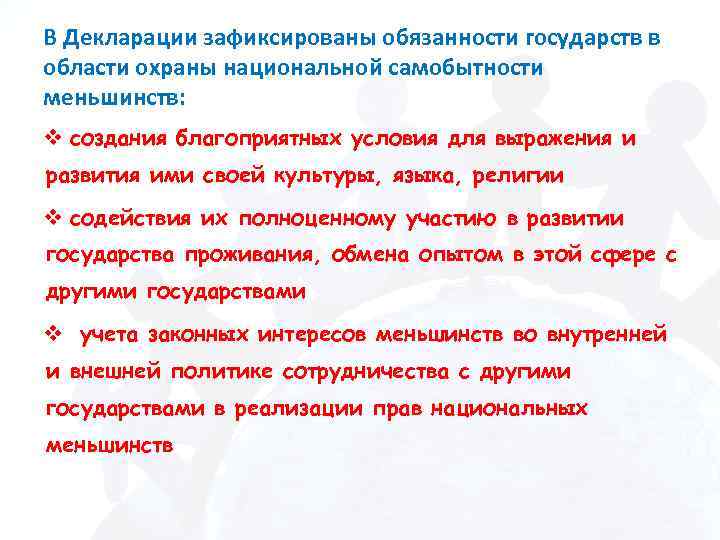 В Декларации зафиксированы обязанности государств в области охраны национальной самобытности меньшинств:

❖ создания благоприятных условия для выражения и развития ими своей культуры, языка, религии

❖ содействия их полноценному участию в развитии государства проживания, обмена опытом в этой сфере с другими государствами

❖ учета законных интересов меньшинств во внутренней и внешней политике сотрудничества с другими государствами в реализации прав национальных меньшинств